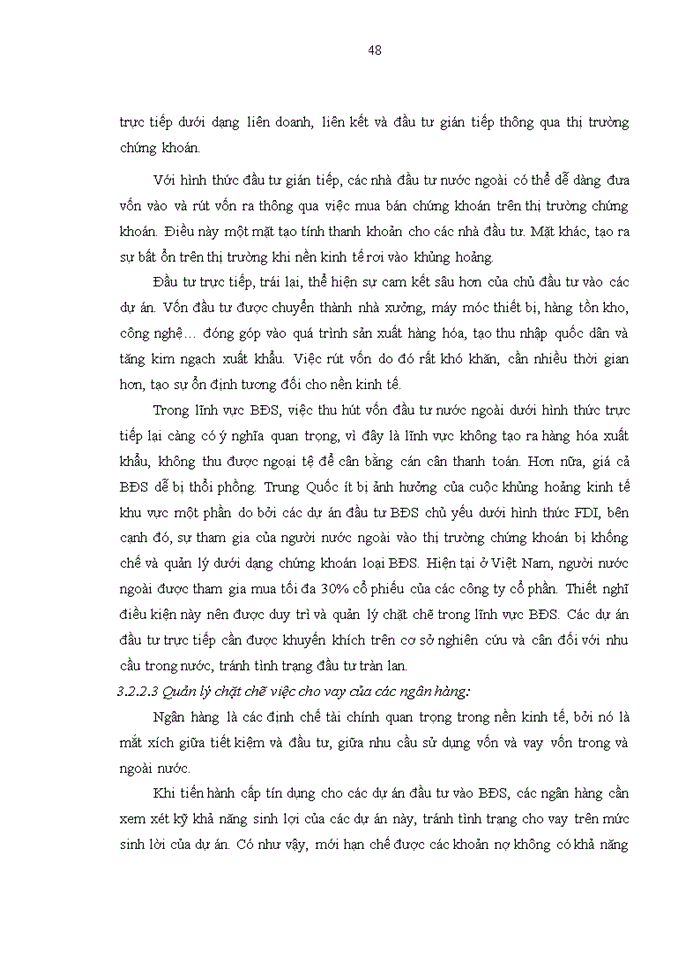 48

trực tiếp dưới dạng liên doanh, liên kết và đầu tư gián tiếp thông qua thị trường chứng khoán.

Với hình thức đầu tư gián tiếp, các nhà đầu tư nước ngoài có thể dễ dàng đưa vốn vào và rút vốn ra thông qua việc mua bán chứng khoán trên thị trường chứng khoán. Điều này một mặt tạo tính thanh khoản cho các nhà đầu tư. Mặt khác, tạo ra sự bất ổn trên thị trường khi nền kinh tế rơi vào khủng hoảng.

Đầu tư trực tiếp, trái lại, thể hiện sự cam kết sâu hơn của chủ đầu tư vào các dự án. Vốn đầu tư được chuyển thành nhà xưởng, máy móc thiết bị, hàng tồn kho, công nghệ… đóng góp vào quá trình sản xuất hàng hóa, tạo thu nhập quốc dân và tăng kim ngạch xuất khẩu. Việc rút vốn do đó rất khó khăn, cần nhiều thời gian hơn, tạo sự ổn định tương đối cho nền kinh tế.

Trong lĩnh vực BĐS, việc thu hút vốn đầu tư nước ngoài dưới hình thức trực tiếp lại càng có ý nghĩa quan trọng, vì đây là lĩnh vực không tạo ra hàng hóa xuất khẩu, không thu được ngoại tệ để cân bằng cán cân thanh toán. Hơn nữa, giá cả BĐS dễ bị thổi phồng. Trung Quốc ít bị ảnh hưởng của cuộc khủng hoảng kinh tế khu vực một phần do bởi các dự án đầu tư BĐS chủ yếu dưới hình thức FDI, bên cạnh đó, sự tham gia của người nước ngoài vào thị trường chứng khoán bị khống chế và quản lý dưới dạng chứng khoán loại BĐS. Hiện tại ở Việt Nam, người nước ngoài được tham gia mua tối đa 30% cổ phiếu của các công ty cổ phần. Thiết nghĩ điều kiện này nên được duy trì và quản lý chặt chẽ trong lĩnh vực BĐS. Các dự án đầu tư trực tiếp cần được khuyến khích trên cơ sở nghiên cứu và cân đối với nhu cầu trong nước, tránh tình trạng đầu tư tràn lan.

3.2.2.3 Quản lý chặt chẽ việc cho vay của các ngân hàng:

Ngân hàng là các định chế tài chính quan trọng trong nền kinh tế, bởi nó là mắt xích giữa tiết kiệm và đầu tư, giữa nhu cầu sử dụng vốn và vay vốn trong và ngoài nước.

Khi tiến hành cấp tín dụng cho các dự án đầu tư vào BĐS, các ngân hàng cần xem xét kỹ khả năng sinh lợi của các dự án này, tránh tình trạng cho vay trên mức sinh lời của dự án. Có như vậy, mới hạn chế được các khoản nợ không có khả năng